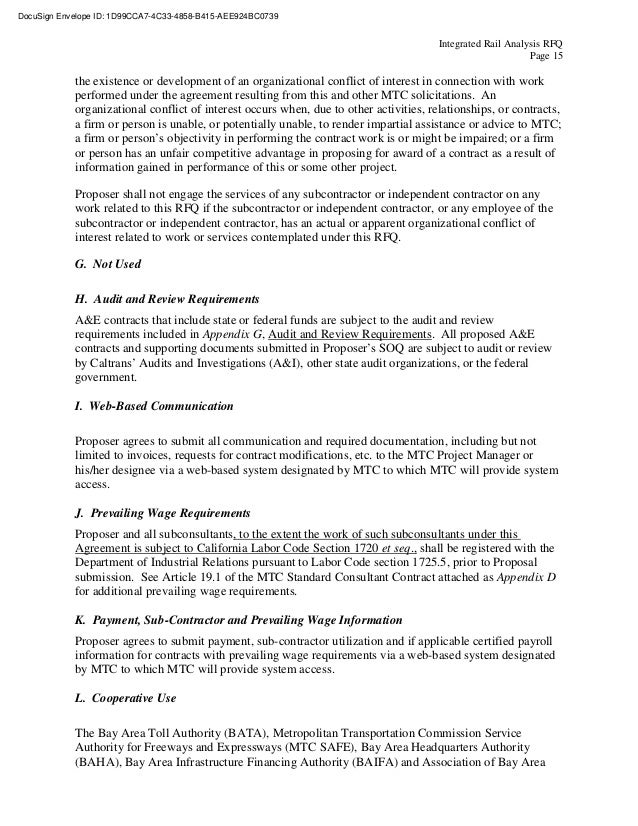 DocuSign Envelope ID: 1D99CCA7-4C33-4858-B415-AEE924BC0739

Integrated Rail Analysis RFQ
Page 15

the existence or development of an organizational conflict of interest in connection with work performed under the agreement resulting from this and other MTC solicitations. An organizational conflict of interest occurs when, due to other activities, relationships, or contracts, a firm or person is unable, or potentially unable, to render impartial assistance or advice to MTC; a firm or person's objectivity in performing the contract work is or might be impaired; or a firm or person has an unfair competitive advantage in proposing for award of a contract as a result of information gained in performance of this or some other project.

Proposer shall not engage the services of any subcontractor or independent contractor on any work related to this RFQ if the subcontractor or independent contractor, or any employee of the subcontractor or independent contractor, has an actual or apparent organizational conflict of interest related to work or services contemplated under this RFQ.

G. Not Used

H. Audit and Review Requirements
A&E contracts that include state or federal funds are subject to the audit and review requirements included in Appendix G, Audit and Review Requirements. All proposed A&E contracts and supporting documents submitted in Proposer's SOQ are subject to audit or review by Caltrans' Audits and Investigations (A&I), other state audit organizations, or the federal government.

I. Web-Based Communication

Proposer agrees to submit all communication and required documentation, including but not limited to invoices, requests for contract modifications, etc. to the MTC Project Manager or his/her designee via a web-based system designated by MTC to which MTC will provide system access.

J. Prevailing Wage Requirements
Proposer and all subconsultants, to the extent the work of such subconsultants under this Agreement is subject to California Labor Code Section 1720 et seq., shall be registered with the Department of Industrial Relations pursuant to Labor Code section 1725.5, prior to Proposal submission. See Article 19.1 of the MTC Standard Consultant Contract attached as Appendix D for additional prevailing wage requirements.

K. Payment, Sub-Contractor and Prevailing Wage Information
Proposer agrees to submit payment, sub-contractor utilization and if applicable certified payroll information for contracts with prevailing wage requirements via a web-based system designated by MTC to which MTC will provide system access.

L. Cooperative Use

The Bay Area Toll Authority (BATA), Metropolitan Transportation Commission Service Authority for Freeways and Expressways (MTC SAFE), Bay Area Headquarters Authority (BAHA), Bay Area Infrastructure Financing Authority (BAIFA) and Association of Bay Area